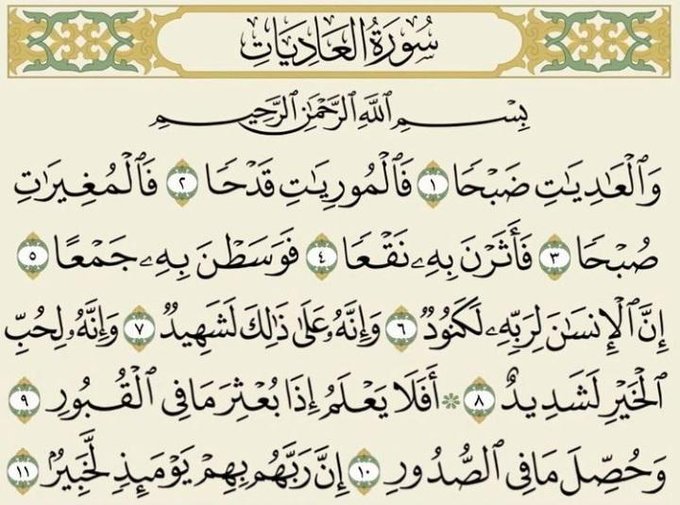 سُورَةُ العَادِيَاتِ

بِسْمِ ٱللَّهِ ٱلرَّحْمَٰنِ ٱلرَّحِيمِ

وَٱلْعَٰدِيَٰتِ ضَبْحًا ١ فَٱلْمُورِيَٰتِ قَدْحًا ٢ فَٱلْمُغِيرَٰتِ صُبْحًا ٣ فَأَثَرْنَ بِهِۦ نَقْعًا ٤ فَوَسَطْنَ بِهِۦ جَمْعًا ٥ إِنَّ ٱلْإِنسَٰنَ لِرَبِّهِۦ لَكَنُودٌ ٦ وَإِنَّهُۥ عَلَىٰ ذَٰلِكَ لَشَهِيدٌ ٧ وَإِنَّهُۥ لِحُبِّ ٱلْخَيْرِ لَشَدِيدٌ ٨ ۞ أَفَلَا يَعْلَمُ إِذَا بُعْثِرَ مَا فِى ٱلْقُبُورِ ٩ وَحُصِّلَ مَا فِى ٱلصُّدُورِ ١٠ إِنَّ رَبَّهُم بِهِمْ يَوْمَئِذٍ لَّخَبِيرٌۢ ١١